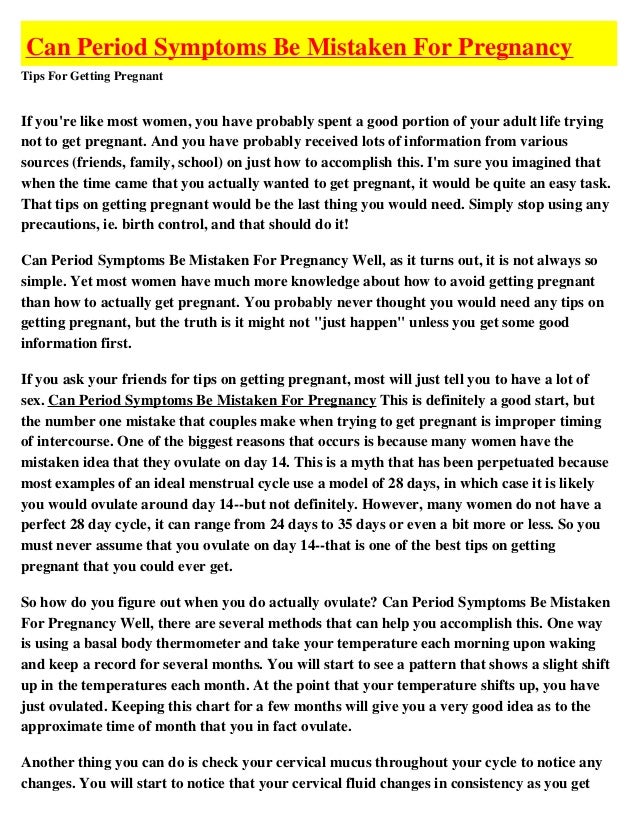 Can Period Symptoms Be Mistaken For Pregnancy

Tips For Getting Pregnant

If you're like most women, you have probably spent a good portion of your adult life trying not to get pregnant. And you have probably received lots of information from various sources (friends, family, school) on just how to accomplish this. I'm sure you imagined that when the time came that you actually wanted to get pregnant, it would be quite an easy task. That tips on getting pregnant would be the last thing you would need. Simply stop using any precautions, ie. birth control, and that should do it!

Can Period Symptoms Be Mistaken For Pregnancy Well, as it turns out, it is not always so simple. Yet most women have much more knowledge about how to avoid getting pregnant than how to actually get pregnant. You probably never thought you would need any tips on getting pregnant, but the truth is it might not "just happen" unless you get some good information first.

If you ask your friends for tips on getting pregnant, most will just tell you to have a lot of sex. Can Period Symptoms Be Mistaken For Pregnancy This is definitely a good start, but the number one mistake that couples make when trying to get pregnant is improper timing of intercourse. One of the biggest reasons that occurs is because many women have the mistaken idea that they ovulate on day 14. This is a myth that has been perpetuated because most examples of an ideal menstrual cycle use a model of 28 days, in which case it is likely you would ovulate around day 14--but not definitely. However, many women do not have a perfect 28 day cycle, it can range from 24 days to 35 days or even a bit more or less. So you must never assume that you ovulate on day 14--that is one of the best tips on getting pregnant that you could ever get.

So how do you figure out when you do actually ovulate? Can Period Symptoms Be Mistaken For Pregnancy Well, there are several methods that can help you accomplish this. One way is using a basal body thermometer and take your temperature each morning upon waking and keep a record for several months. You will start to see a pattern that shows a slight shift up in the temperatures each month. At the point that your temperature shifts up, you have just ovulated. Keeping this chart for a few months will give you a very good idea as to the approximate time of month that you in fact ovulate.

Another thing you can do is check your cervical mucus throughout your cycle to notice any changes. You will start to notice that your cervical fluid changes in consistency as you get